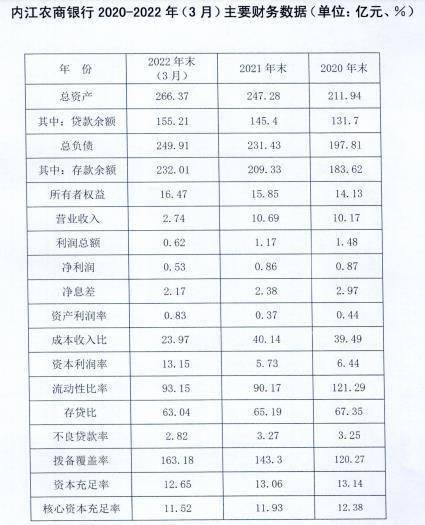 内江农商银行 2020-2022 年（3 月）主要财务数据（单位：亿元、%）

| 年　份 | 2022 年末（3 月） | 2021 年末 | 2020 年末 |
|---|---|---|---|
| 总资产 | 266.37 | 247.28 | 211.94 |
| 其中：贷款余额 | 155.21 | 145.4 | 131.7 |
| 总负债 | 249.91 | 231.43 | 197.81 |
| 其中：存款余额 | 232.01 | 209.33 | 183.62 |
| 所有者权益 | 16.47 | 15.85 | 14.13 |
| 营业收入 | 2.74 | 10.69 | 10.17 |
| 利润总额 | 0.62 | 1.17 | 1.48 |
| 净利润 | 0.53 | 0.86 | 0.87 |
| 净息差 | 2.17 | 2.38 | 2.97 |
| 资产利润率 | 0.83 | 0.37 | 0.44 |
| 成本收入比 | 23.97 | 40.14 | 39.49 |
| 资本利润率 | 13.15 | 5.73 | 6.44 |
| 流动性比率 | 93.15 | 90.17 | 121.29 |
| 存贷比 | 63.04 | 65.19 | 67.35 |
| 不良贷款率 | 2.82 | 3.27 | 3.25 |
| 拨备覆盖率 | 163.18 | 143.3 | 120.27 |
| 资本充足率 | 12.65 | 13.06 | 13.14 |
| 核心资本充足率 | 11.52 | 11.93 | 12.38 |